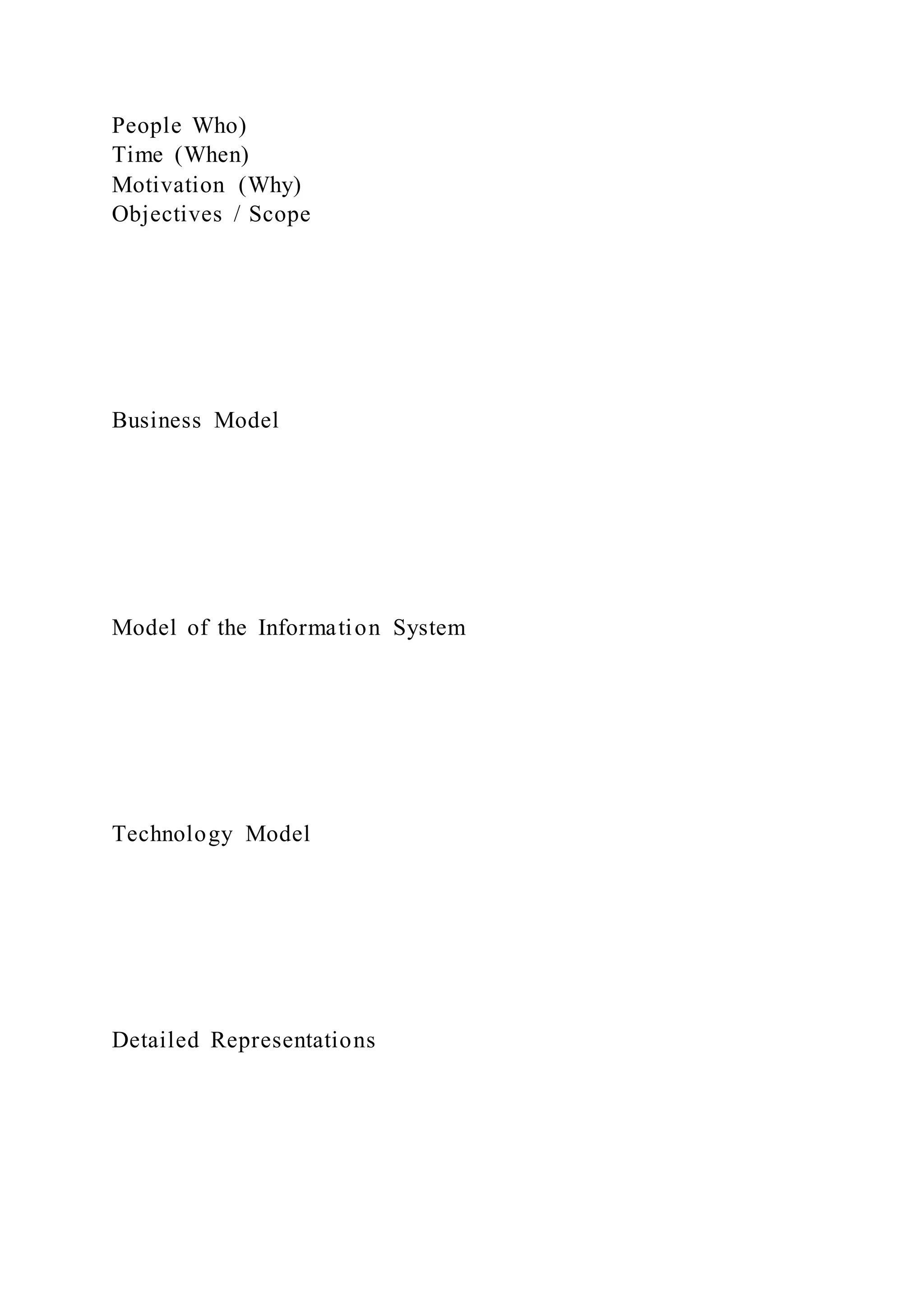 People Who)
Time (When)
Motivation (Why)
Objectives / Scope

Business Model

Model of the Information System

Technology Model

Detailed Representations